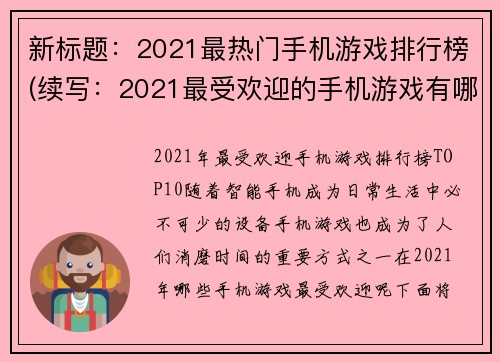 新标题：2021最热门手机游戏排行榜(续写：2021最受欢迎的手机游戏有哪

2021年最受欢迎手机游戏排行榜TOP10随着智能手机成为日常生活中必不可少的设备手机游戏也成为了人们消磨时间的重要方式之一在2021年哪些手机游戏最受欢迎呢下面将